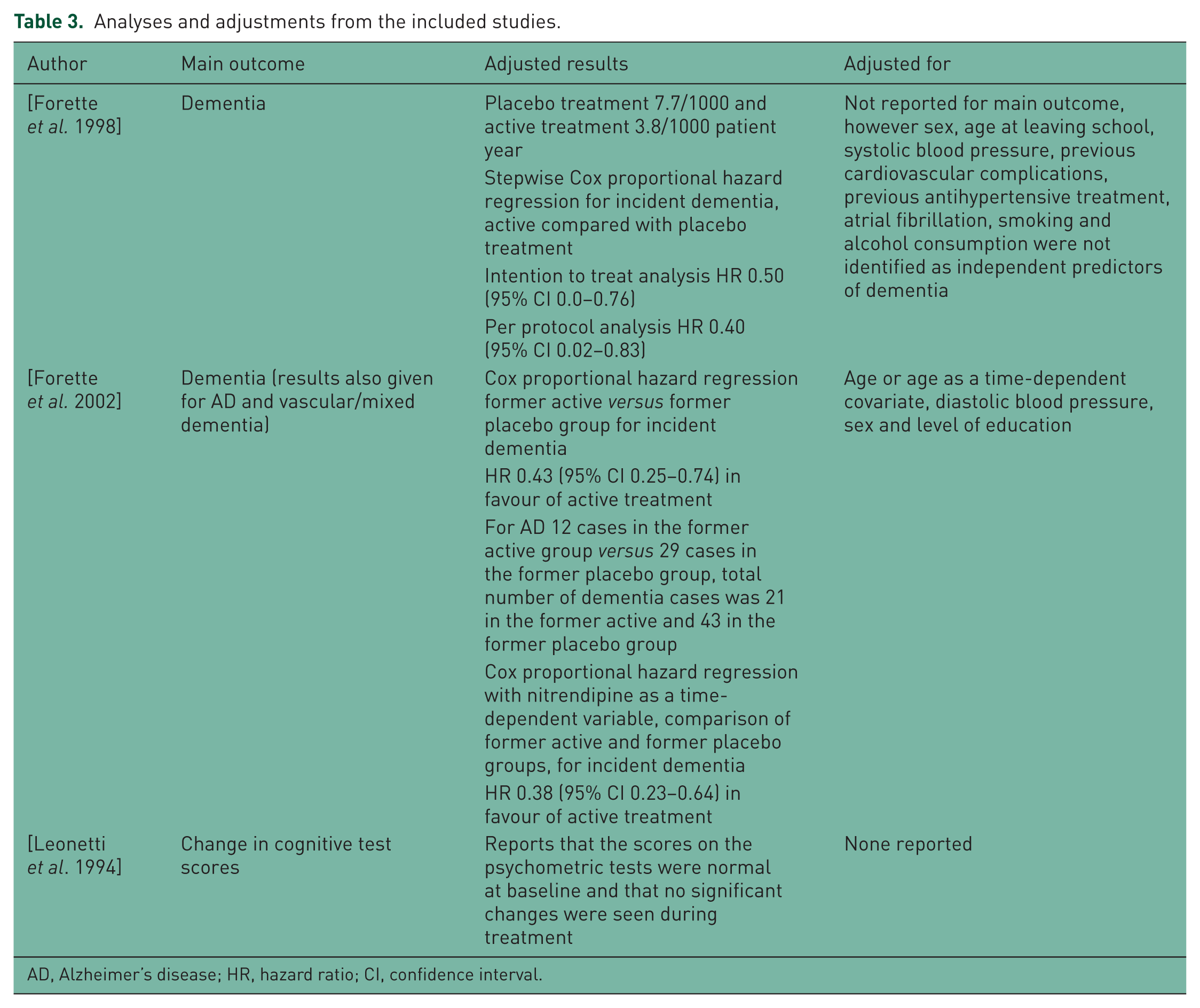 Table 3. Analyses and adjustments from the included studies.

| Author | Main outcome | Adjusted results | Adjusted for |
|---|---|---|---|
| [Forette et al. 1998] | Dementia | Placebo treatment 7.7/1000 and active treatment 3.8/1000 patient year Stepwise Cox proportional hazard regression for incident dementia, active compared with placebo treatment Intention to treat analysis HR 0.50 (95% CI 0.0–0.76) Per protocol analysis HR 0.40 (95% CI 0.02–0.83) | Not reported for main outcome, however sex, age at leaving school, systolic blood pressure, previous cardiovascular complications, previous antihypertensive treatment, atrial fibrillation, smoking and alcohol consumption were not identified as independent predictors of dementia |
| [Forette et al. 2002] | Dementia (results also given for AD and vascular/mixed dementia) | Cox proportional hazard regression former active versus former placebo group for incident dementia HR 0.43 (95% CI 0.25–0.74) in favour of active treatment For AD 12 cases in the former active group versus 29 cases in the former placebo group, total number of dementia cases was 21 in the former active and 43 in the former placebo group Cox proportional hazard regression with nitrendipine as a time-dependent variable, comparison of former active and former placebo groups, for incident dementia HR 0.38 (95% CI 0.23–0.64) in favour of active treatment | Age or age as a time-dependent covariate, diastolic blood pressure, sex and level of education |
| [Leonetti et al. 1994] | Change in cognitive test scores | Reports that the scores on the psychometric tests were normal at baseline and that no significant changes were seen during treatment | None reported |

AD, Alzheimer's disease; HR, hazard ratio; CI, confidence interval.